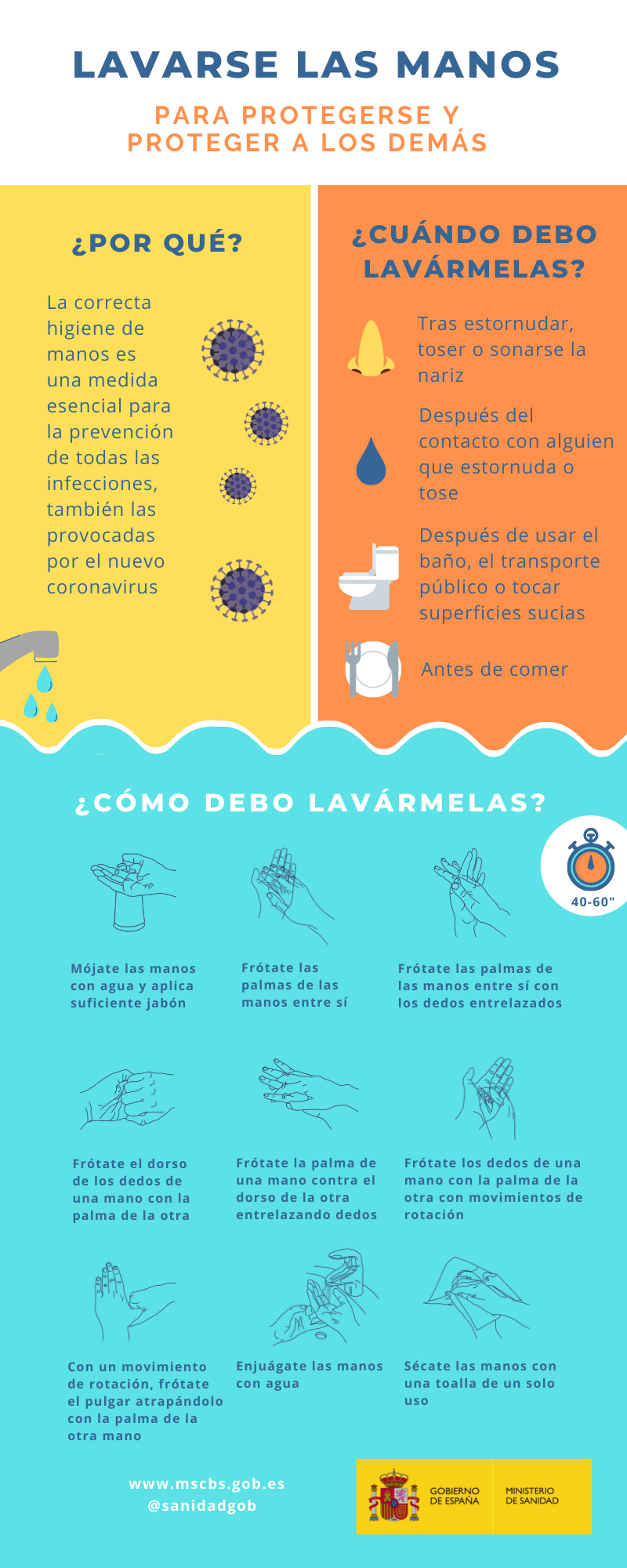 LAVARSE LAS MANOS

PARA PROTEGERSE Y PROTEGER A LOS DEMÁS

¿POR QUÉ?

La correcta higiene de manos es una medida esencial para la prevención de todas las infecciones, también las provocadas por el nuevo coronavirus

¿CUÁNDO DEBO LAVÁRMELAS?

Tras estornudar, toser o sonarse la nariz

Después del contacto con alguien que estornuda o tose

Después de usar el baño, el transporte público o tocar superficies sucias

Antes de comer

¿CÓMO DEBO LAVÁRMELAS?

40-60"

Mójate las manos con agua y aplica suficiente jabón

Frótate las palmas de las manos entre sí

Frótate las palmas de las manos entre sí con los dedos entrelazados

Frótate el dorso de los dedos de una mano con la palma de la otra

Frótate la palma de una mano contra el dorso de la otra entrelazando dedos

Frótate los dedos de una mano con la palma de la otra con movimientos de rotación

Con un movimiento de rotación, frótate el pulgar atrapándolo con la palma de la otra mano

Enjuágate las manos con agua

Sécate las manos con una toalla de un solo uso

www.mscbs.gob.es
@sanidadgob

GOBIERNO DE ESPAÑA
MINISTERIO DE SANIDAD